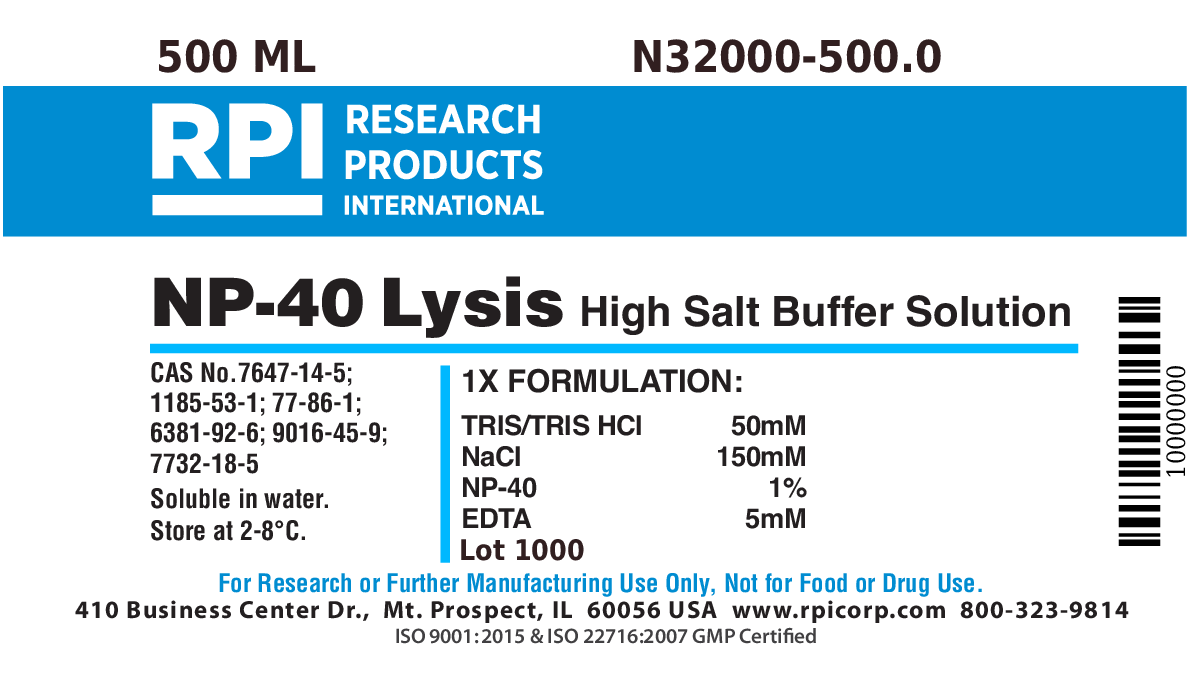 500 ML N32000-500.0

RPI RESEARCH PRODUCTS INTERNATIONAL

NP-40 Lysis High Salt Buffer Solution

CAS No.7647-14-5; 1185-53-1; 77-86-1; 6381-92-6; 9016-45-9; 7732-18-5

Soluble in water.
Store at 2-8°C.

1X FORMULATION:
TRIS/TRIS HCl 50mM
NaCl 150mM
NP-40 1%
EDTA 5mM
Lot 1000

10000000

For Research or Further Manufacturing Use Only, Not for Food or Drug Use.
410 Business Center Dr., Mt. Prospect, IL 60056 USA www.rpicorp.com 800-323-9814
ISO 9001:2015 & ISO 22716:2007 GMP Certified